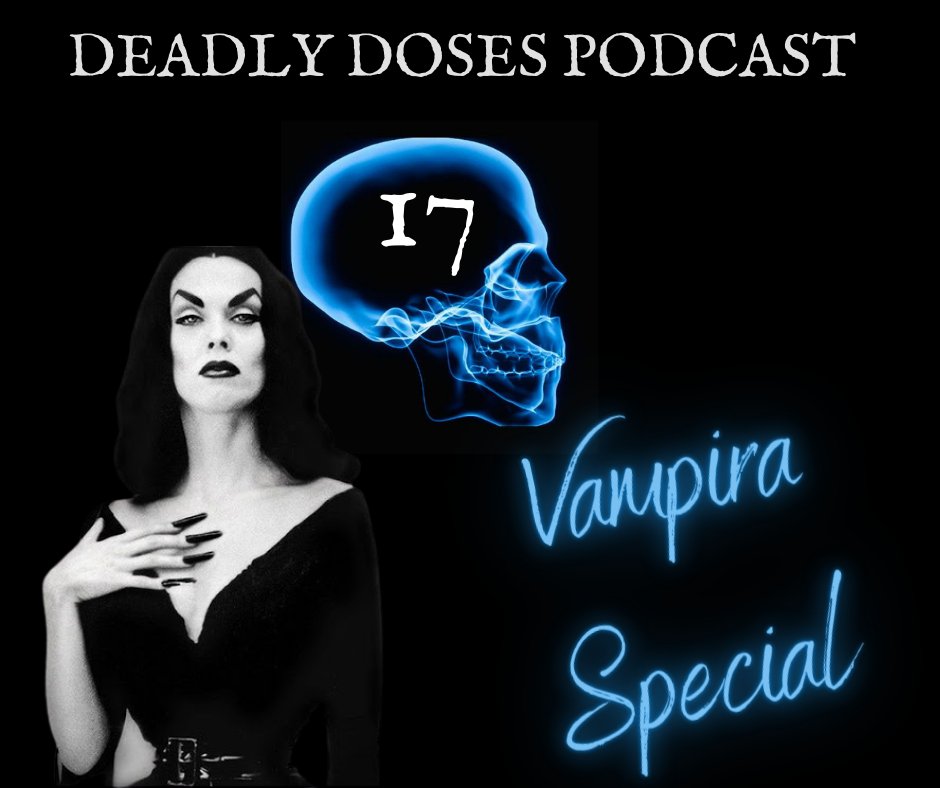 DEADLY DOSES PODCAST

17

Vampira Special